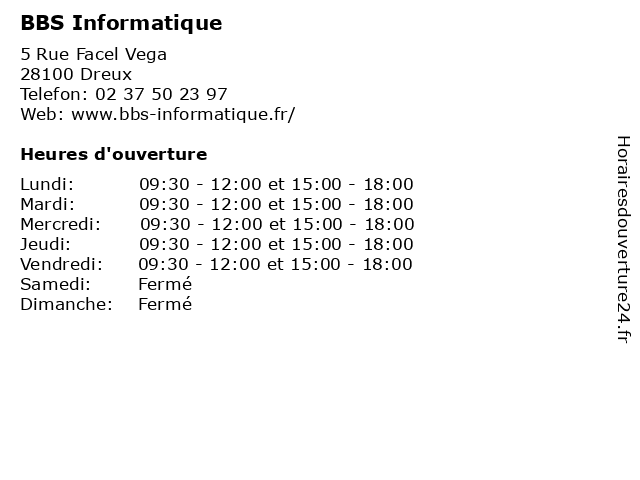 BBS Informatique

5 Rue Facel Vega
28100 Dreux
Telefon: 02 37 50 23 97
Web: www.bbs-informatique.fr/

Heures d'ouverture

| | |
|---|---|
| Lundi: | 09:30 - 12:00 et 15:00 - 18:00 |
| Mardi: | 09:30 - 12:00 et 15:00 - 18:00 |
| Mercredi: | 09:30 - 12:00 et 15:00 - 18:00 |
| Jeudi: | 09:30 - 12:00 et 15:00 - 18:00 |
| Vendredi: | 09:30 - 12:00 et 15:00 - 18:00 |
| Samedi: | Fermé |
| Dimanche: | Fermé |

Horairesdouverture24.fr